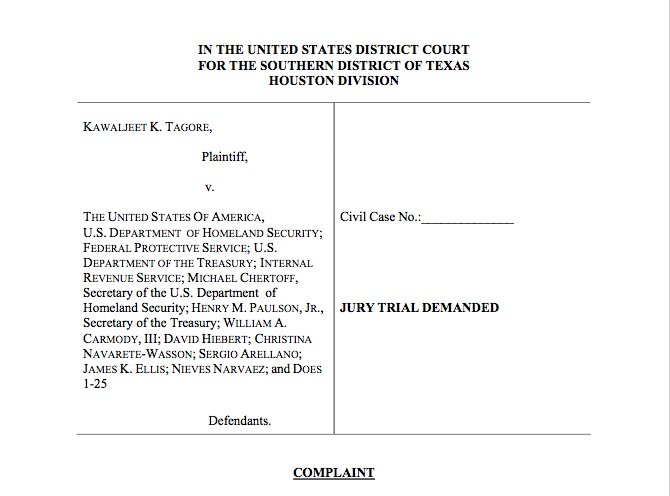 IN THE UNITED STATES DISTRICT COURT
FOR THE SOUTHERN DISTRICT OF TEXAS
HOUSTON DIVISION

KAWALJEET K. TAGORE,

Plaintiff,

v.

THE UNITED STATES OF AMERICA, U.S. DEPARTMENT OF HOMELAND SECURITY; FEDERAL PROTECTIVE SERVICE; U.S. DEPARTMENT OF THE TREASURY; INTERNAL REVENUE SERVICE; MICHAEL CHERTOFF, Secretary of the U.S. Department of Homeland Security; HENRY M. PAULSON, JR., Secretary of the Treasury; WILLIAM A. CARMODY, III; DAVID HIEBERT; CHRISTINA NAVARETE-WASSON; SERGIO ARELLANO; JAMES K. ELLIS; NIEVES NARVAEZ; and DOES 1-25

Defendants.

Civil Case No.:______________

JURY TRIAL DEMANDED

COMPLAINT